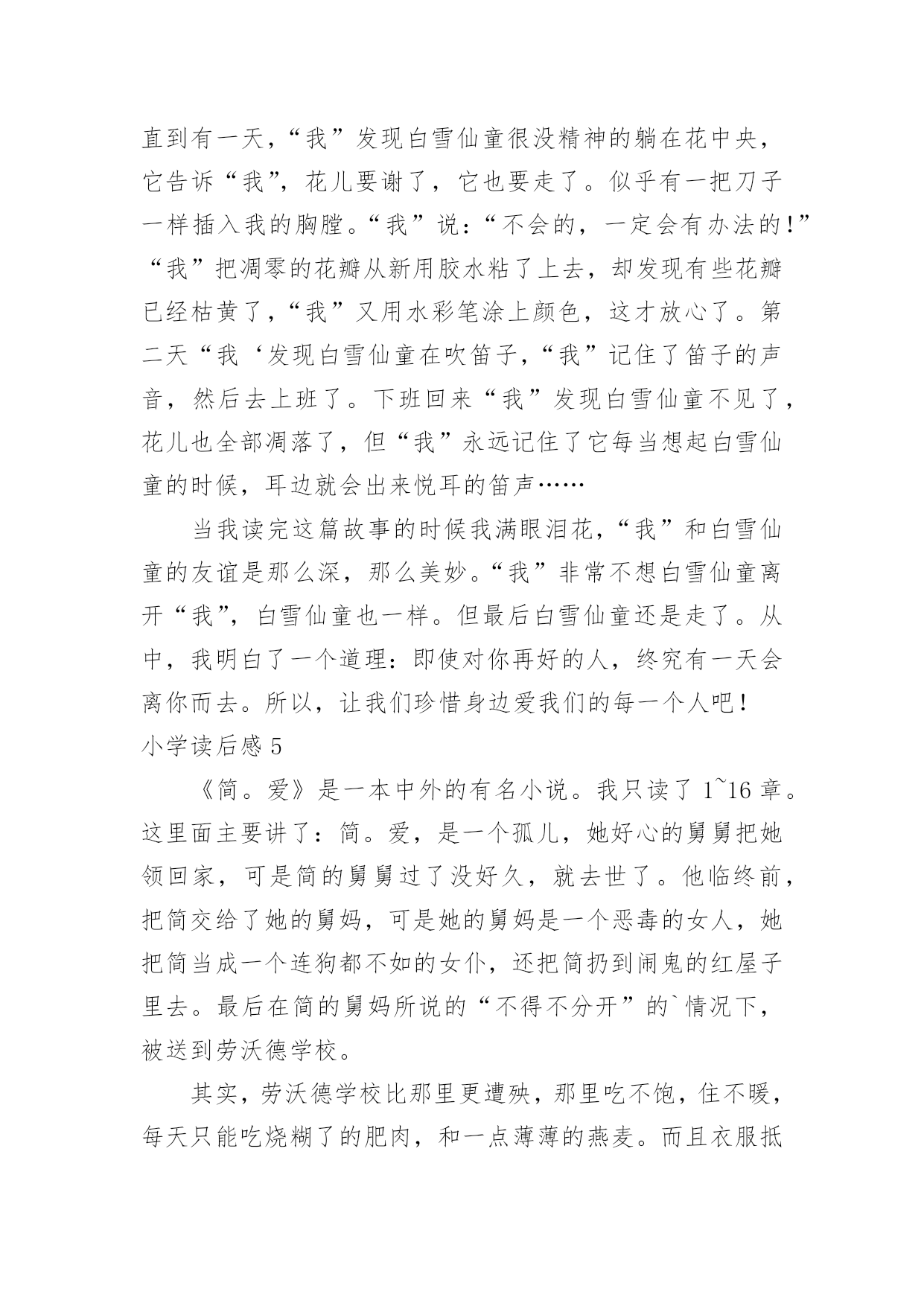 直到有一天，“我”发现白雪仙童很没精神的躺在花中央，它告诉“我”，花儿要谢了，它也要走了。似乎有一把刀子一样插入我的胸膛。“我”说：“不会的，一定会有办法的!”“我”把凋零的花瓣从新用胶水粘了上去，却发现有些花瓣已经枯黄了，“我”又用水彩笔涂上颜色，这才放心了。第二天“我‘发现白雪仙童在吹笛子，“我”记住了笛子的声音，然后去上班了。下班回来“我”发现白雪仙童不见了，花儿也全部凋落了，但“我”永远记住了它每当想起白雪仙童的时候，耳边就会出来悦耳的笛声……

当我读完这篇故事的时候我满眼泪花，“我”和白雪仙童的友谊是那么深，那么美妙。“我”非常不想白雪仙童离开“我”，白雪仙童也一样。但最后白雪仙童还是走了。从中，我明白了一个道理：即使对你再好的人，终究有一天会离你而去。所以，让我们珍惜身边爱我们的每一个人吧!

小学读后感 5

《简。爱》是一本中外的有名小说。我只读了 1~16 章。这里面主要讲了：简。爱，是一个孤儿，她好心的舅舅把她领回家，可是简的舅舅过了没好久，就去世了。他临终前，把简交给了她的舅妈，可是她的舅妈是一个恶毒的女人，她把简当成一个连狗都不如的女仆，还把简扔到闹鬼的红屋子里去。最后在简的舅妈所说的“不得不分开”的`情况下，被送到劳沃德学校。

其实，劳沃德学校比那里更遭殃，那里吃不饱，住不暖，每天只能吃烧糊了的肥肉，和一点薄薄的燕麦。而且衣服抵